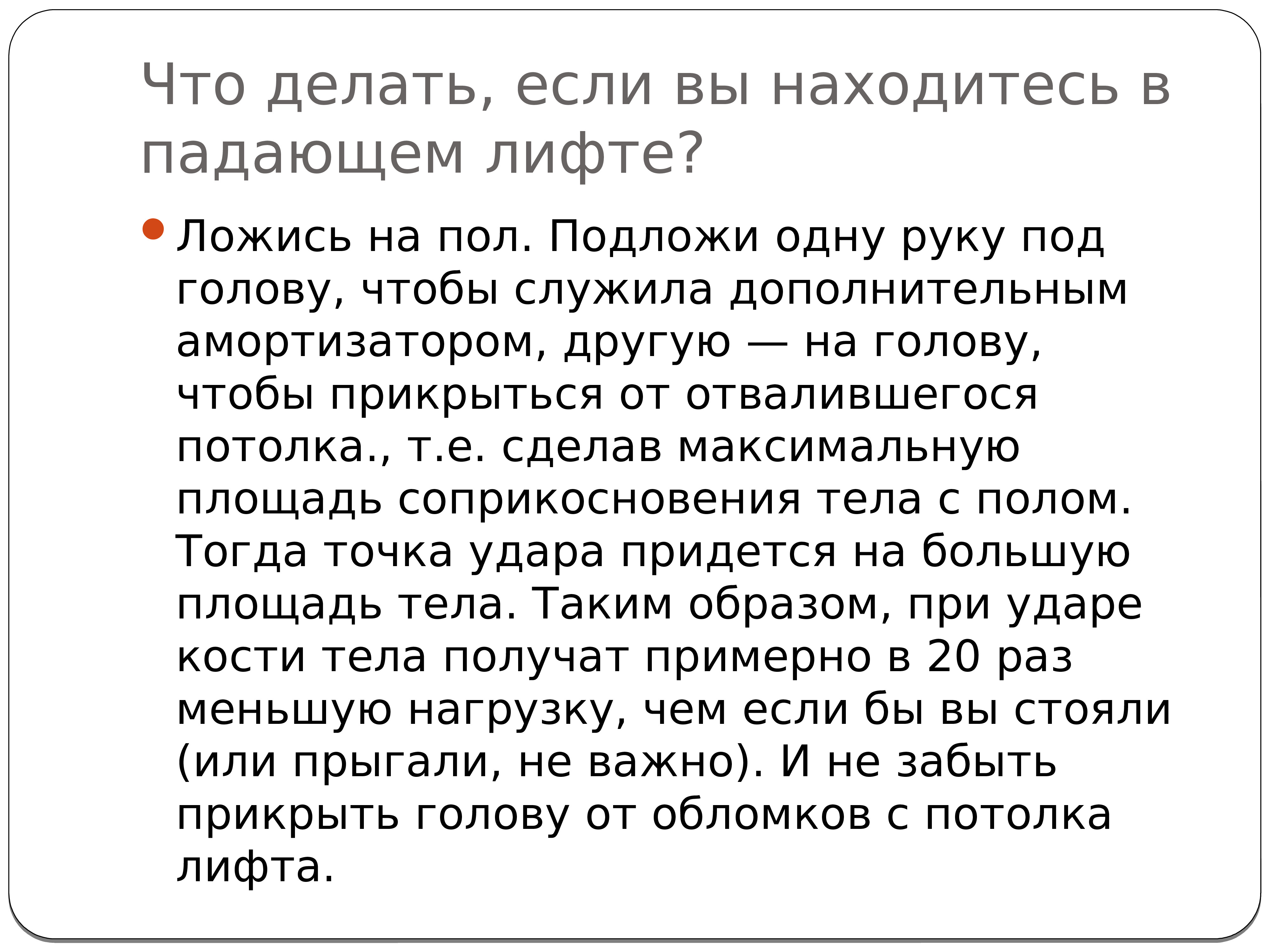 Что делать, если вы находитесь в падающем лифте?

Ложись на пол. Подложи одну руку под голову, чтобы служила дополнительным амортизатором, другую — на голову, чтобы прикрыться от отвалившегося потолка., т.е. сделав максимальную площадь соприкосновения тела с полом. Тогда точка удара придется на большую площадь тела. Таким образом, при ударе кости тела получат примерно в 20 раз меньшую нагрузку, чем если бы вы стояли (или прыгали, не важно). И не забыть прикрыть голову от обломков с потолка лифта.